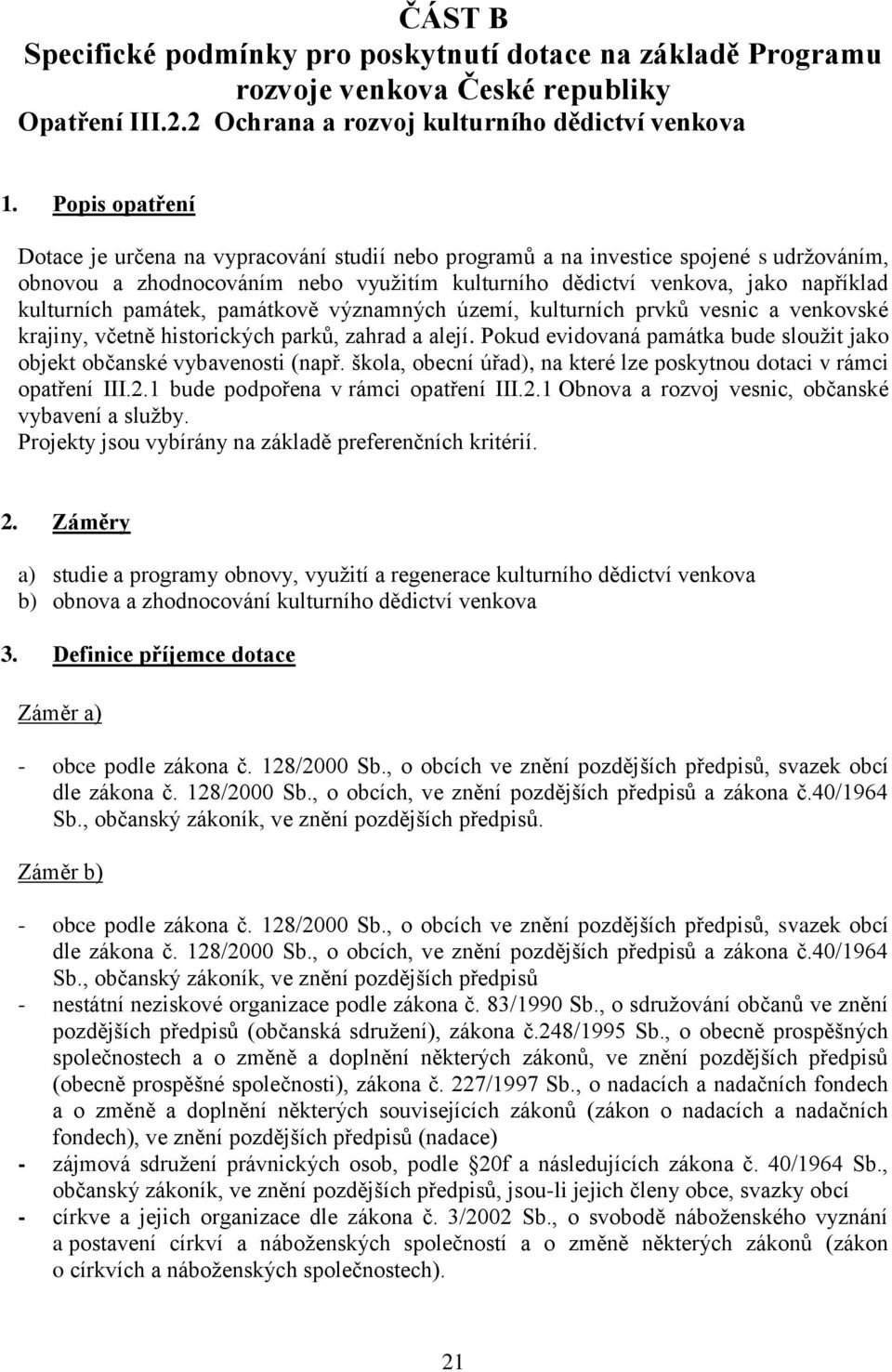 ČÁST B
Specifické podmínky pro poskytnutí dotace na základě Programu rozvoje venkova České republiky
Opatření III.2.2 Ochrana a rozvoj kulturního dědictví venkova

1. Popis opatření

Dotace je určena na vypracování studií nebo programů a na investice spojené s udržováním, obnovou a zhodnocováním nebo využitím kulturního dědictví venkova, jako například kulturních památek, památkově významných území, kulturních prvků vesnic a venkovské krajiny, včetně historických parků, zahrad a alejí. Pokud evidovaná památka bude sloužit jako objekt občanské vybavenosti (např. škola, obecní úřad), na které lze poskytnou dotaci v rámci opatření III.2.1 bude podpořena v rámci opatření III.2.1 Obnova a rozvoj vesnic, občanské vybavení a služby.
Projekty jsou vybírány na základě preferenčních kritérií.

2. Záměry

a) studie a programy obnovy, využití a regenerace kulturního dědictví venkova
b) obnova a zhodnocování kulturního dědictví venkova

3. Definice příjemce dotace

Záměr a)

- obce podle zákona č. 128/2000 Sb., o obcích ve znění pozdějších předpisů, svazek obcí dle zákona č. 128/2000 Sb., o obcích, ve znění pozdějších předpisů a zákona č.40/1964 Sb., občanský zákoník, ve znění pozdějších předpisů.

Záměr b)

- obce podle zákona č. 128/2000 Sb., o obcích ve znění pozdějších předpisů, svazek obcí dle zákona č. 128/2000 Sb., o obcích, ve znění pozdějších předpisů a zákona č.40/1964 Sb., občanský zákoník, ve znění pozdějších předpisů
- nestátní neziskové organizace podle zákona č. 83/1990 Sb., o sdružování občanů ve znění pozdějších předpisů (občanská sdružení), zákona č.248/1995 Sb., o obecně prospěšných společnostech a o změně a doplnění některých zákonů, ve znění pozdějších předpisů (obecně prospěšné společnosti), zákona č. 227/1997 Sb., o nadacích a nadačních fondech a o změně a doplnění některých souvisejících zákonů (zákon o nadacích a nadačních fondech), ve znění pozdějších předpisů (nadace)
- zájmová sdružení právnických osob, podle §20f a následujících zákona č. 40/1964 Sb., občanský zákoník, ve znění pozdějších předpisů, jsou-li jejich členy obce, svazky obcí
- církve a jejich organizace dle zákona č. 3/2002 Sb., o svobodě náboženského vyznání a postavení církví a náboženských společností a o změně některých zákonů (zákon o církvích a náboženských společnostech).

21